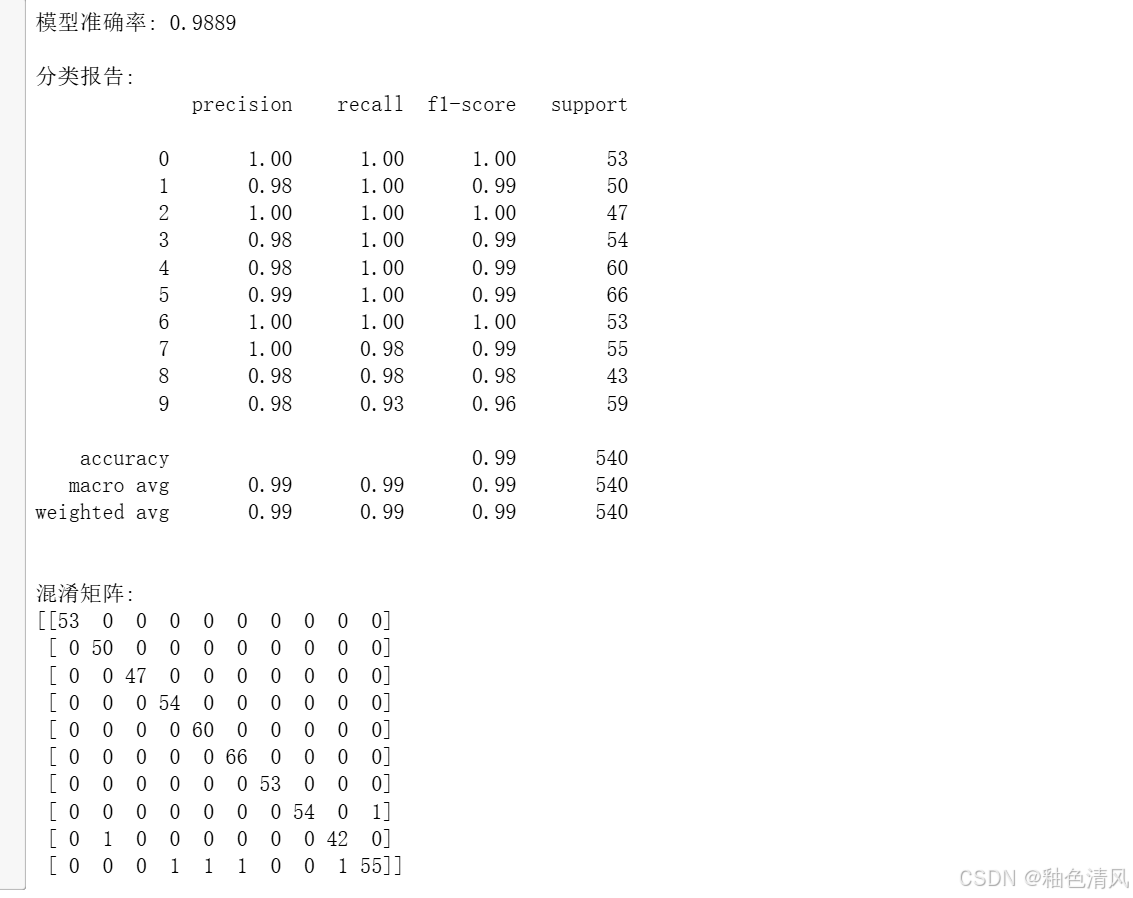 模型准确率: 0.9889

分类报告:

|  | precision | recall | f1-score | support |
|---|---|---|---|---|
| 0 | 1.00 | 1.00 | 1.00 | 53 |
| 1 | 0.98 | 1.00 | 0.99 | 50 |
| 2 | 1.00 | 1.00 | 1.00 | 47 |
| 3 | 0.98 | 1.00 | 0.99 | 54 |
| 4 | 0.98 | 1.00 | 0.99 | 60 |
| 5 | 0.99 | 1.00 | 0.99 | 66 |
| 6 | 1.00 | 1.00 | 1.00 | 53 |
| 7 | 1.00 | 0.98 | 0.99 | 55 |
| 8 | 0.98 | 0.98 | 0.98 | 43 |
| 9 | 0.98 | 0.93 | 0.96 | 59 |
| accuracy |  |  | 0.99 | 540 |
| macro avg | 0.99 | 0.99 | 0.99 | 540 |
| weighted avg | 0.99 | 0.99 | 0.99 | 540 |

混淆矩阵:
[[53 0 0 0 0 0 0 0 0 0]
[ 0 50 0 0 0 0 0 0 0 0]
[ 0 0 47 0 0 0 0 0 0 0]
[ 0 0 0 54 0 0 0 0 0 0]
[ 0 0 0 0 60 0 0 0 0 0]
[ 0 0 0 0 0 66 0 0 0 0]
[ 0 0 0 0 0 0 53 0 0 0]
[ 0 0 0 0 0 0 0 54 0 1]
[ 0 1 0 0 0 0 0 0 42 0]
[ 0 0 0 1 1 1 0 0 1 55]]

CSDN @釉色清风